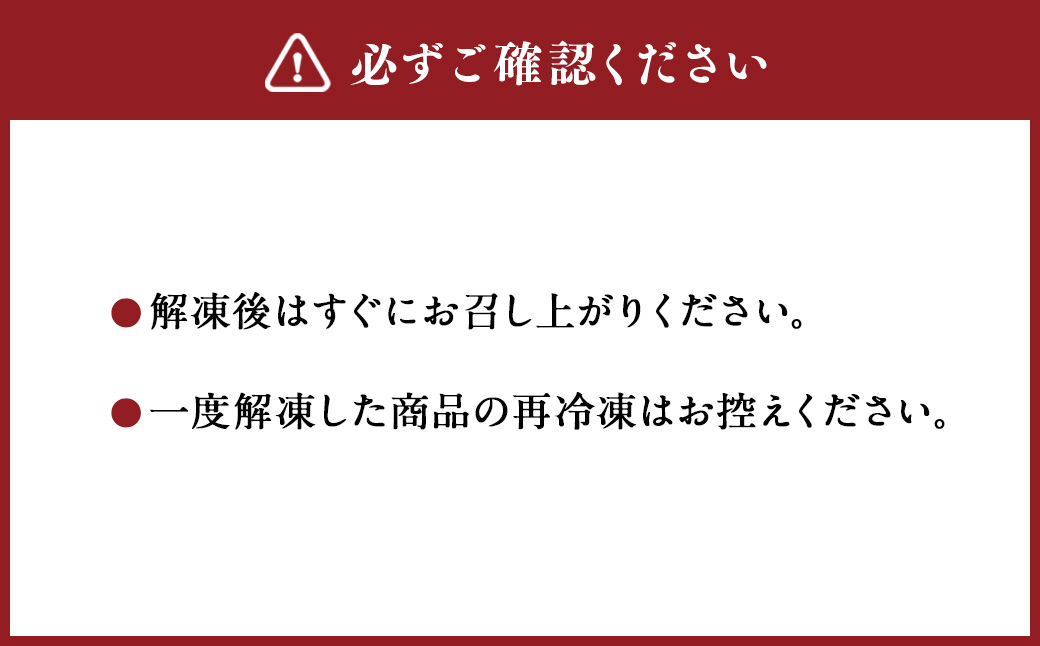 必ずご確認ください

●解凍後はすぐにお召し上がりください。

●一度解凍した商品の再冷凍はお控えください。